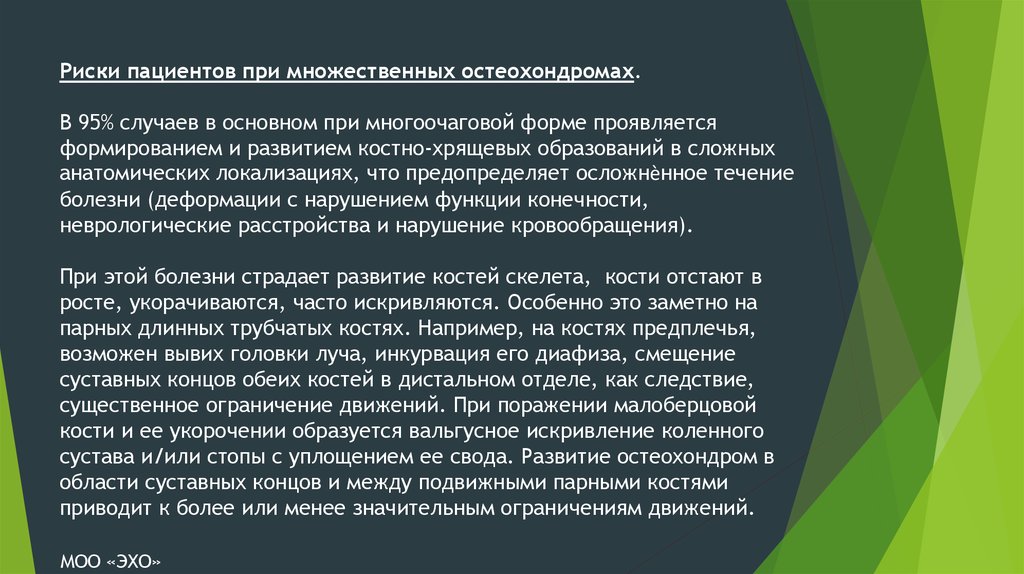 Риски пациентов при множественных остеохондромах.

В 95% случаев в основном при многоочаговой форме проявляется формированием и развитием костно-хрящевых образований в сложных анатомических локализациях, что предопределяет осложнѐнное течение болезни (деформации с нарушением функции конечности, неврологические расстройства и нарушение кровообращения).

При этой болезни страдает развитие костей скелета, кости отстают в росте, укорачиваются, часто искривляются. Особенно это заметно на парных длинных трубчатых костях. Например, на костях предплечья, возможен вывих головки луча, инкурвация его диафиза, смещение суставных концов обеих костей в дистальном отделе, как следствие, существенное ограничение движений. При поражении малоберцовой кости и ее укорочении образуется вальгусное искривление коленного сустава и/или стопы с уплощением ее свода. Развитие остеохондром в области суставных концов и между подвижными парными костями приводит к более или менее значительным ограничениям движений.

МОО «ЭХО»